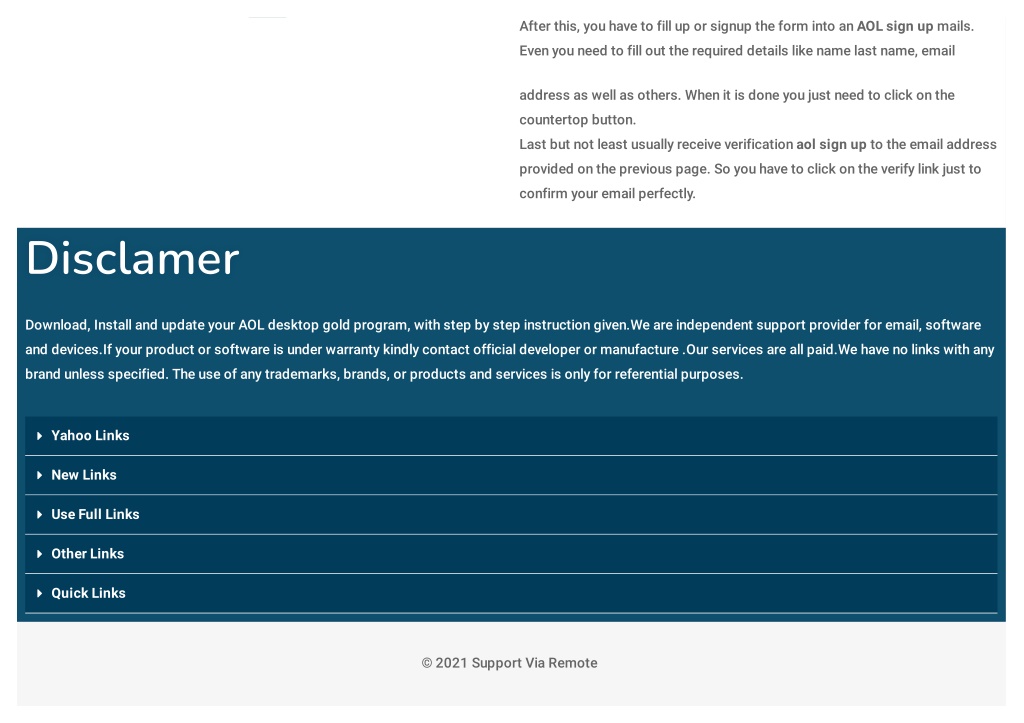 After this, you have to fill up or signup the form into an AOL sign up mails. Even you need to fill out the required details like name last name, email

address as well as others. When it is done you just need to click on the countertop button.
Last but not least usually receive verification aol sign up to the email address provided on the previous page. So you have to click on the verify link just to confirm your email perfectly.

Disclamer

Download, Install and update your AOL desktop gold program, with step by step instruction given.We are independent support provider for email, software and devices.If your product or software is under warranty kindly contact official developer or manufacture .Our services are all paid.We have no links with any brand unless specified. The use of any trademarks, brands, or products and services is only for referential purposes.

Yahoo Links

New Links

Use Full Links

Other Links

Quick Links

© 2021 Support Via Remote